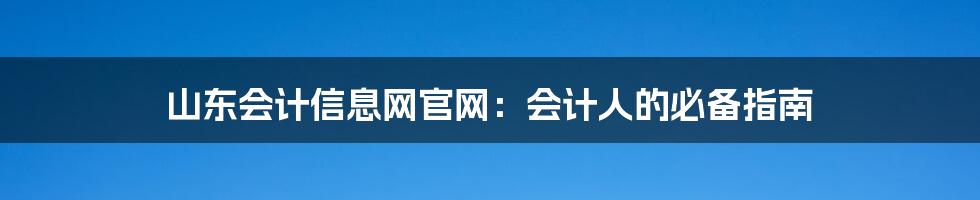 山东会计信息网官网：会计人的必备指南